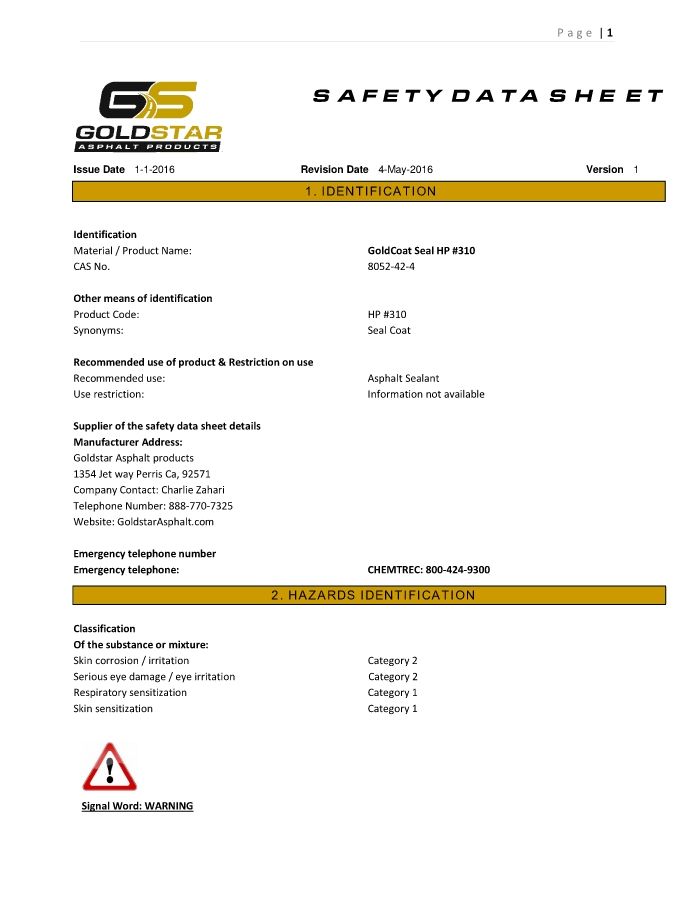 Page | 1

GS
GOLDSTAR
ASPHALT PRODUCTS

SAFETY DATA SHEET

Issue Date 1-1-2016 Revision Date 4-May-2016 Version 1

1. IDENTIFICATION

Identification
Material / Product Name: GoldCoat Seal HP #310
CAS No. 8052-42-4

Other means of identification
Product Code: HP #310
Synonyms: Seal Coat

Recommended use of product & Restriction on use
Recommended use: Asphalt Sealant
Use restriction: Information not available

Supplier of the safety data sheet details
Manufacturer Address:
Goldstar Asphalt products
1354 Jet way Perris Ca, 92571
Company Contact: Charlie Zahari
Telephone Number: 888-770-7325
Website: GoldstarAsphalt.com

Emergency telephone number
Emergency telephone: CHEMTREC: 800-424-9300

2. HAZARDS IDENTIFICATION

Classification
Of the substance or mixture:
Skin corrosion / irritation Category 2
Serious eye damage / eye irritation Category 2
Respiratory sensitization Category 1
Skin sensitization Category 1

Signal Word: WARNING